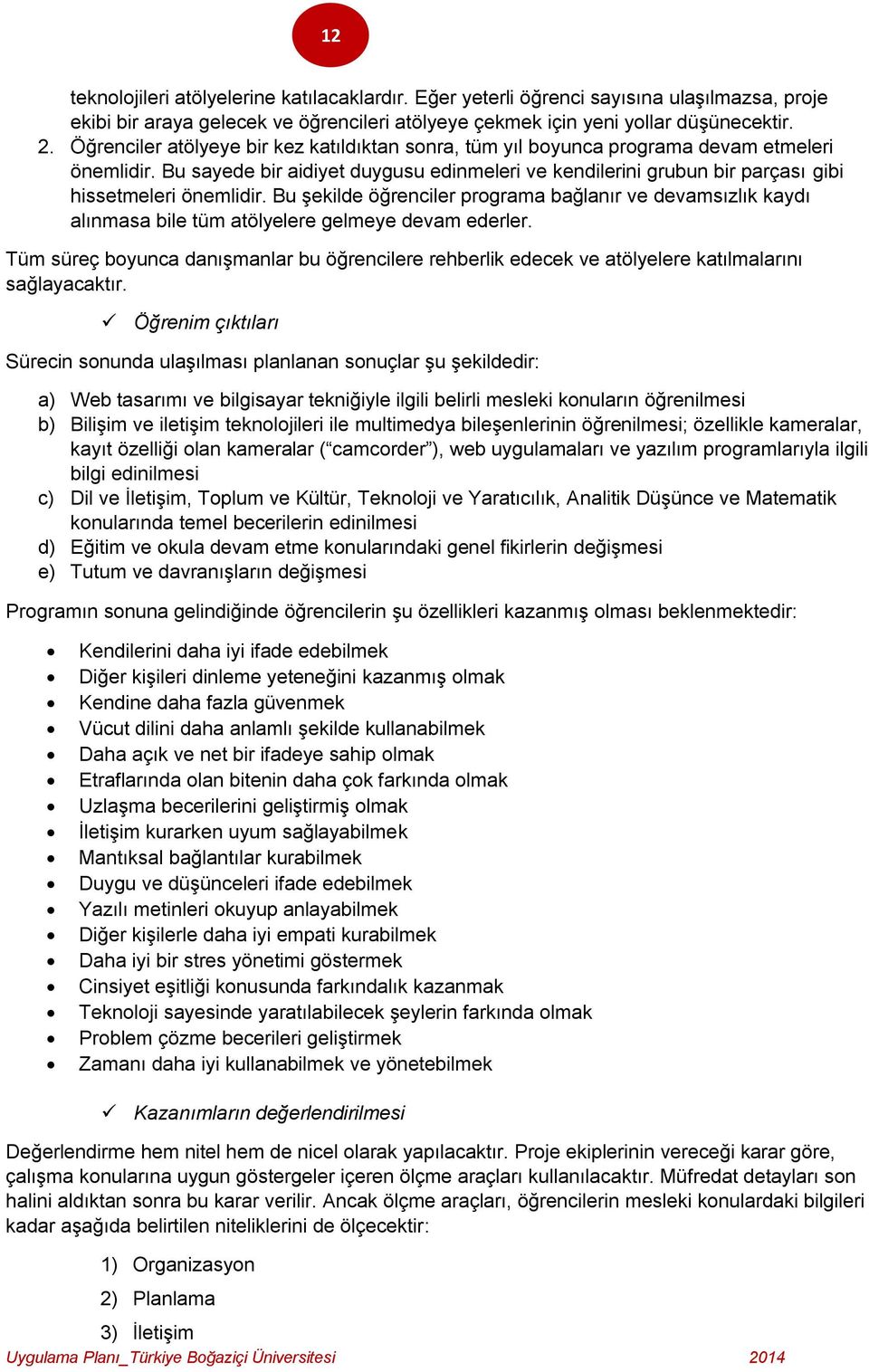 12

teknolojileri atölyelerine katılacaklardır. Eğer yeterli öğrenci sayısına ulaşılmazsa, proje ekibi bir araya gelecek ve öğrencileri atölyeye çekmek için yeni yollar düşünecektir.

2. Öğrenciler atölyeye bir kez katıldıktan sonra, tüm yıl boyunca programa devam etmeleri önemlidir. Bu sayede bir aidiyet duygusu edinmeleri ve kendilerini grubun bir parçası gibi hissetmeleri önemlidir. Bu şekilde öğrenciler programa bağlanır ve devamsızlık kaydı alınmasa bile tüm atölyelere gelmeye devam ederler.

Tüm süreç boyunca danışmanlar bu öğrencilere rehberlik edecek ve atölyelere katılmalarını sağlayacaktır.

✓ Öğrenim çıktıları

Sürecin sonunda ulaşılması planlanan sonuçlar şu şekildedir:

a) Web tasarımı ve bilgisayar tekniğiyle ilgili belirli mesleki konuların öğrenilmesi
b) Bilişim ve iletişim teknolojileri ile multimedya bileşenlerinin öğrenilmesi; özellikle kameralar, kayıt özelliği olan kameralar (“camcorder”), web uygulamaları ve yazılım programlarıyla ilgili bilgi edinilmesi
c) Dil ve İletişim, Toplum ve Kültür, Teknoloji ve Yaratıcılık, Analitik Düşünce ve Matematik konularında temel becerilerin edinilmesi
d) Eğitim ve okula devam etme konularındaki genel fikirlerin değişmesi
e) Tutum ve davranışların değişmesi

Programın sonuna gelindiğinde öğrencilerin şu özellikleri kazanmış olması beklenmektedir:

• Kendilerini daha iyi ifade edebilmek
• Diğer kişileri dinleme yeteneğini kazanmış olmak
• Kendine daha fazla güvenmek
• Vücut dilini daha anlamlı şekilde kullanabilmek
• Daha açık ve net bir ifadeye sahip olmak
• Etraflarında olan bitenin daha çok farkında olmak
• Uzlaşma becerilerini geliştirmiş olmak
• İletişim kurarken uyum sağlayabilmek
• Mantıksal bağlantılar kurabilmek
• Duygu ve düşünceleri ifade edebilmek
• Yazılı metinleri okuyup anlayabilmek
• Diğer kişilerle daha iyi empati kurabilmek
• Daha iyi bir stres yönetimi göstermek
• Cinsiyet eşitliği konusunda farkındalık kazanmak
• Teknoloji sayesinde yaratılabilecek şeylerin farkında olmak
• Problem çözme becerileri geliştirmek
• Zamanı daha iyi kullanabilmek ve yönetebilmek

✓ Kazanımların değerlendirilmesi

Değerlendirme hem nitel hem de nicel olarak yapılacaktır. Proje ekiplerinin vereceği karar göre, çalışma konularına uygun göstergeler içeren ölçme araçları kullanılacaktır. Müfredat detayları son halini aldıktan sonra bu karar verilir. Ancak ölçme araçları, öğrencilerin mesleki konulardaki bilgileri kadar aşağıda belirtilen niteliklerini de ölçecektir:

1) Organizasyon
2) Planlama
3) İletişim

Uygulama Planı_Türkiye Boğaziçi Üniversitesi 2014